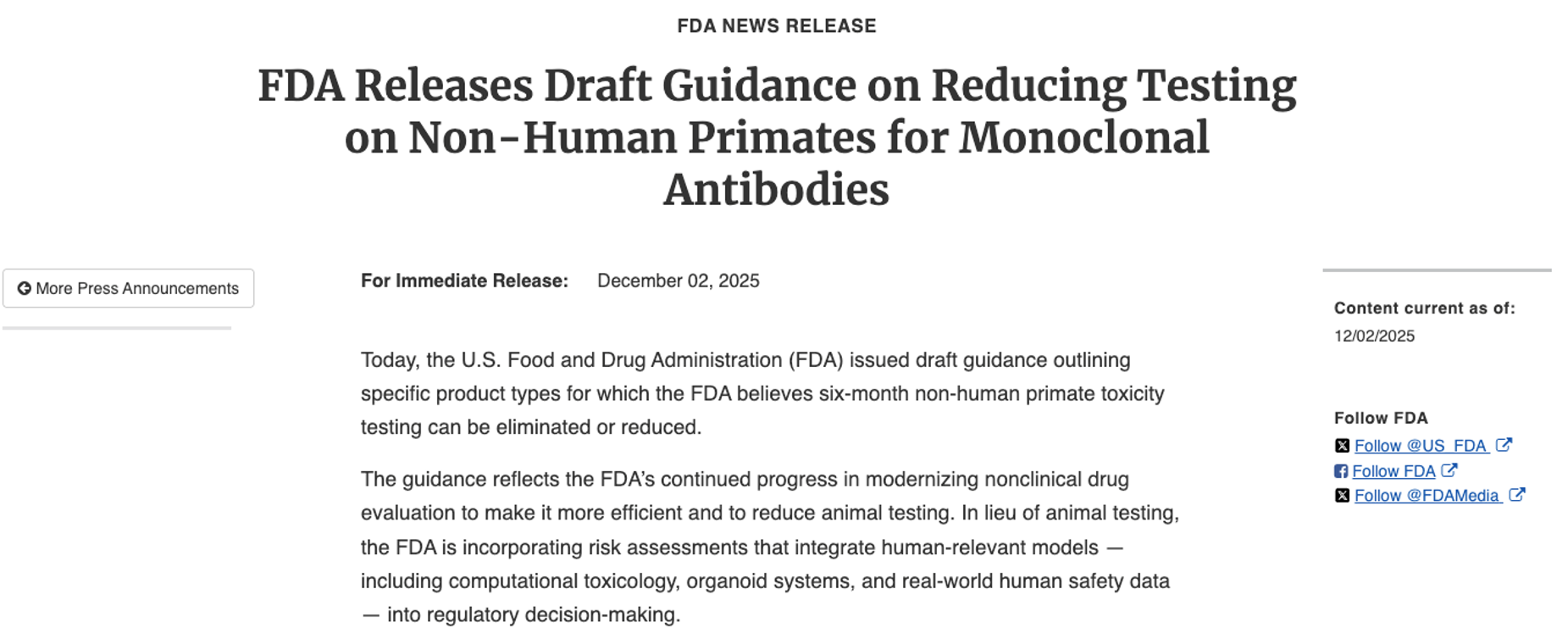 FDA NEWS RELEASE

FDA Releases Draft Guidance on Reducing Testing on Non-Human Primates for Monoclonal Antibodies

More Press Announcements

For Immediate Release: December 02, 2025

Today, the U.S. Food and Drug Administration (FDA) issued draft guidance outlining specific product types for which the FDA believes six-month non-human primate toxicity testing can be eliminated or reduced.

The guidance reflects the FDA's continued progress in modernizing nonclinical drug evaluation to make it more efficient and to reduce animal testing. In lieu of animal testing, the FDA is incorporating risk assessments that integrate human-relevant models — including computational toxicology, organoid systems, and real-world human safety data — into regulatory decision-making.

Content current as of:
12/02/2025

Follow FDA
Follow @US_FDA
Follow FDA
Follow @FDAMedia